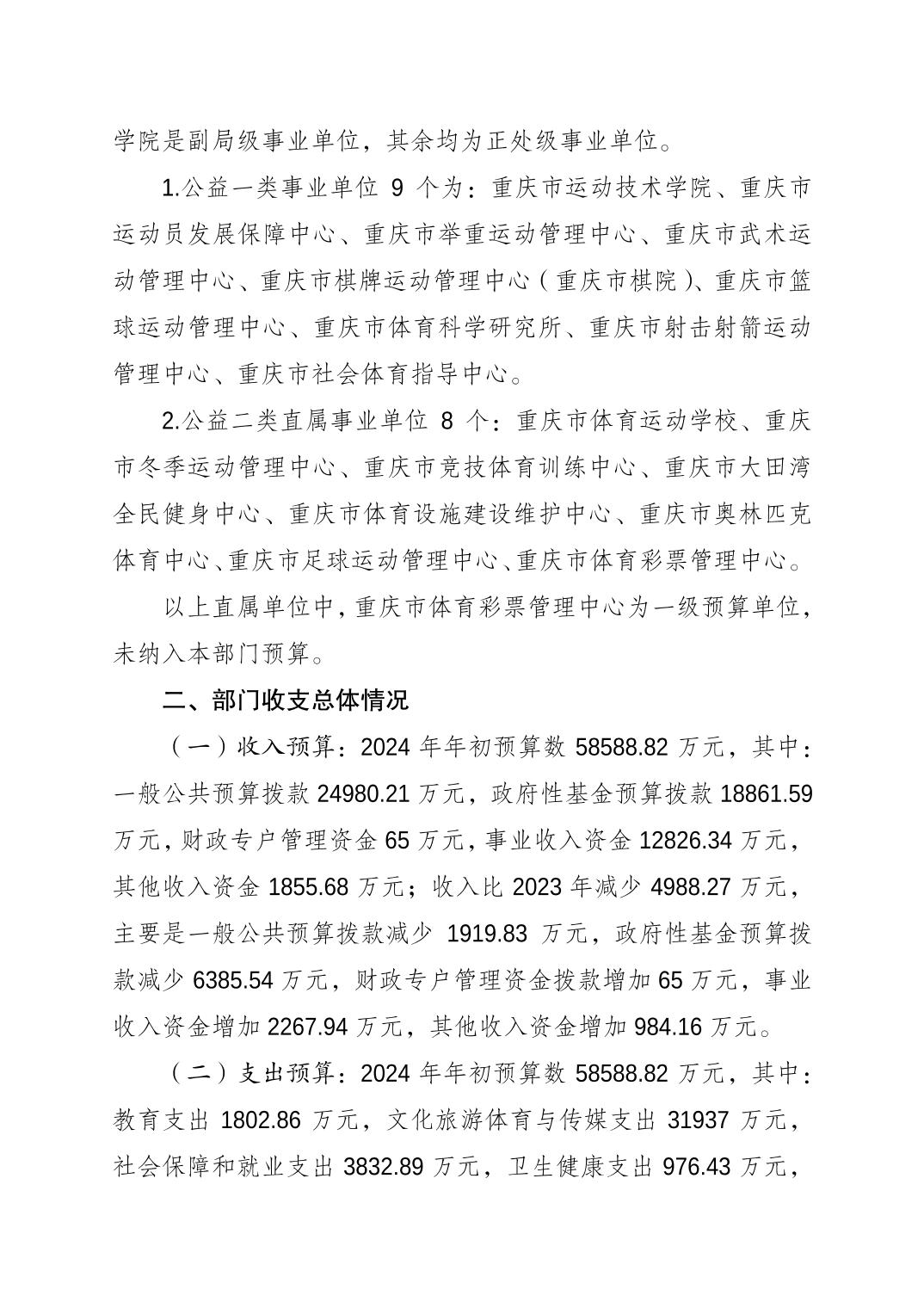 学院是副局级事业单位，其余均为正处级事业单位。

1.公益一类事业单位 9 个为：重庆市运动技术学院、重庆市运动员发展保障中心、重庆市举重运动管理中心、重庆市武术运动管理中心、重庆市棋牌运动管理中心（重庆市棋院）、重庆市篮球运动管理中心、重庆市体育科学研究所、重庆市射击射箭运动管理中心、重庆市社会体育指导中心。

2.公益二类直属事业单位 8 个：重庆市体育运动学校、重庆市冬季运动管理中心、重庆市竞技体育训练中心、重庆市大田湾全民健身中心、重庆市体育设施建设维护中心、重庆市奥林匹克体育中心、重庆市足球运动管理中心、重庆市体育彩票管理中心。

以上直属单位中，重庆市体育彩票管理中心为一级预算单位，未纳入本部门预算。

二、部门收支总体情况

（一）收入预算：2024 年年初预算数 58588.82 万元，其中：一般公共预算拨款 24980.21 万元，政府性基金预算拨款 18861.59 万元，财政专户管理资金 65 万元，事业收入资金 12826.34 万元，其他收入资金 1855.68 万元；收入比 2023 年减少 4988.27 万元，主要是一般公共预算拨款减少 1919.83 万元，政府性基金预算拨款减少 6385.54 万元，财政专户管理资金拨款增加 65 万元，事业收入资金增加 2267.94 万元，其他收入资金增加 984.16 万元。

（二）支出预算：2024 年年初预算数 58588.82 万元，其中：教育支出 1802.86 万元，文化旅游体育与传媒支出 31937 万元，社会保障和就业支出 3832.89 万元，卫生健康支出 976.43 万元，